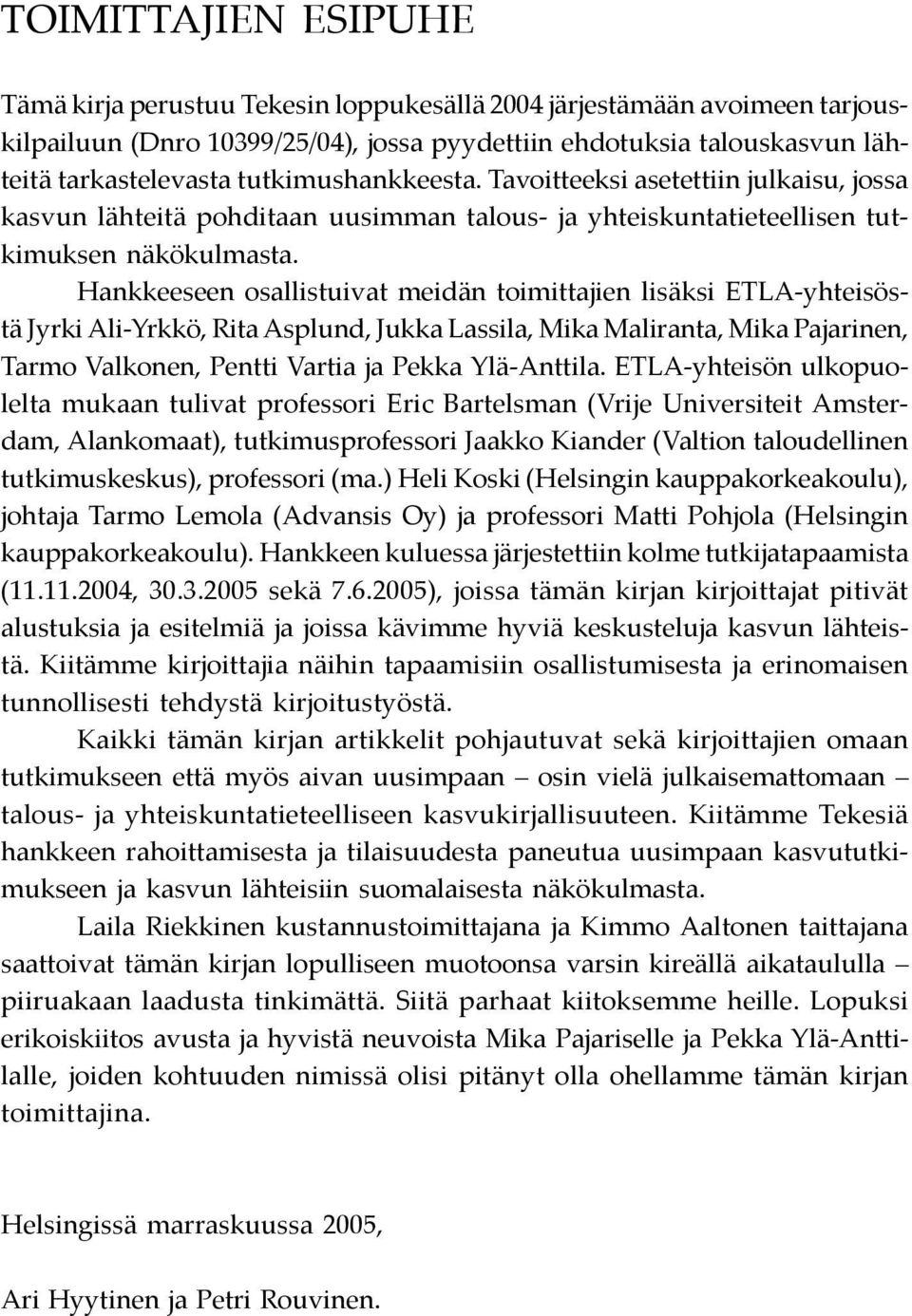 TOIMITTAJIEN ESIPUHE

Tämä kirja perustuu Tekesin loppukesällä 2004 järjestämään avoimeen tarjouskilpailuun (Dnro 10399/25/04), jossa pyydettiin ehdotuksia talouskasvun lähteitä tarkastelevasta tutkimushankkeesta. Tavoitteeksi asetettiin julkaisu, jossa kasvun lähteitä pohditaan uusimman talous- ja yhteiskuntatieteellisen tutkimuksen näkökulmasta.

Hankkeeseen osallistuivat meidän toimittajien lisäksi ETLA-yhteisöstä Jyrki Ali-Yrkkö, Rita Asplund, Jukka Lassila, Mika Maliranta, Mika Pajarinen, Tarmo Valkonen, Pentti Vartia ja Pekka Ylä-Anttila. ETLA-yhteisön ulkopuolelta mukaan tulivat professori Eric Bartelsman (Vrije Universiteit Amsterdam, Alankomaat), tutkimusprofessori Jaakko Kiander (Valtion taloudellinen tutkimuskeskus), professori (ma.) Heli Koski (Helsingin kauppakorkeakoulu), johtaja Tarmo Lemola (Advansis Oy) ja professori Matti Pohjola (Helsingin kauppakorkeakoulu). Hankkeen kuluessa järjestettiin kolme tutkijatapaamista (11.11.2004, 30.3.2005 sekä 7.6.2005), joissa tämän kirjan kirjoittajat pitivät alustuksia ja esitelmiä ja joissa kävimme hyviä keskusteluja kasvun lähteistä. Kiitämme kirjoittajia näihin tapaamisiin osallistumisesta ja erinomaisen tunnollisesti tehdystä kirjoitustyöstä.

Kaikki tämän kirjan artikkelit pohjautuvat sekä kirjoittajien omaan tutkimukseen että myös aivan uusimpaan – osin vielä julkaisemattomaan – talous- ja yhteiskuntatieteelliseen kasvukirjallisuuteen. Kiitämme Tekesiä hankkeen rahoittamisesta ja tilaisuudesta paneutua uusimpaan kasvututkimukseen ja kasvun lähteisiin suomalaisesta näkökulmasta.

Laila Riekkinen kustannustoimittajana ja Kimmo Aaltonen taittajana saattoivat tämän kirjan lopulliseen muotoonsa varsin kireällä aikataululla – piiruakaan laadusta tinkimättä. Siitä parhaat kiitoksemme heille. Lopuksi erikoiskiitos avusta ja hyvistä neuvoista Mika Pajariselle ja Pekka Ylä-Anttilalle, joiden kohtuuden nimissä olisi pitänyt olla ohellamme tämän kirjan toimittajina.

Helsingissä marraskuussa 2005,

Ari Hyytinen ja Petri Rouvinen.